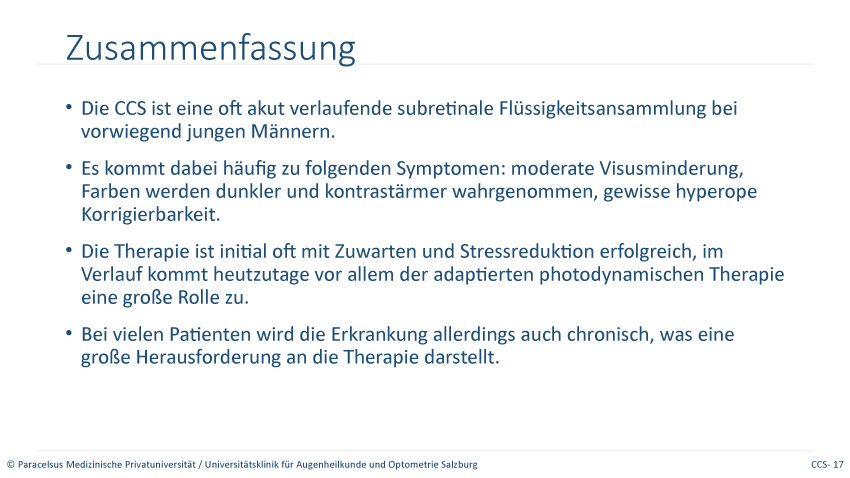 Zusammenfassung

• Die CCS ist eine oft akut verlaufende subretinale Flüssigkeitsansammlung bei vorwiegend jungen Männern.

• Es kommt dabei häufig zu folgenden Symptomen: moderate Visusminderung, Farben werden dunkler und kontrastärmer wahrgenommen, gewisse hyperope Korrigierbarkeit.

• Die Therapie ist initial oft mit Zuwarten und Stressreduktion erfolgreich, im Verlauf kommt heutzutage vor allem der adaptierten photodynamischen Therapie eine große Rolle zu.

• Bei vielen Patienten wird die Erkrankung allerdings auch chronisch, was eine große Herausforderung an die Therapie darstellt.

© Paracelsus Medizinische Privatuniversität / Universitätsklinik für Augenheilkunde und Optometrie Salzburg

CCS- 17